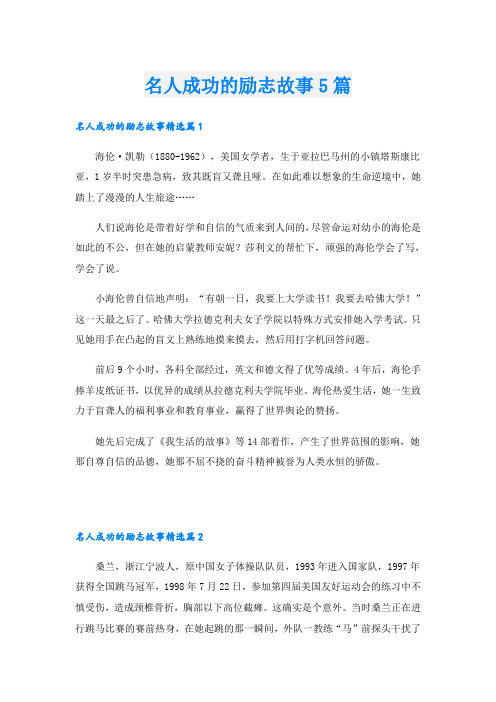 名人成功的励志故事5篇

名人成功的励志故事精选篇1

海伦·凯勒（1880-1962），美国女学者，生于亚拉巴马州的小镇塔斯康比亚，1岁半时突患急病，致其既盲又聋且哑。在如此难以想象的生命逆境中，她踏上了漫漫的人生旅途……

人们说海伦是带着好学和自信的气质来到人间的，尽管命运对幼小的海伦是如此的不公，但在她的启蒙教师安妮？莎利文的帮忙下，顽强的海伦学会了写，学会了说。

小海伦曾自信地声明：“有朝一日，我要上大学读书！我要去哈佛大学！”这一天最之后了。哈佛大学拉德克利夫女子学院以特殊方式安排她入学考试。只见她用手在凸起的盲文上熟练地摸来摸去，然后用打字机回答问题。

前后9个小时，各科全部经过，英文和德文得了优等成绩。4年后，海伦手捧羊皮纸证书，以优异的成绩从拉德克利夫学院毕业。海伦热爱生活，她一生致力于盲聋人的福利事业和教育事业，赢得了世界舆论的赞扬。

她先后完成了《我生活的故事》等14部着作，产生了世界范围的影响，她那自尊自信的品德，她那不屈不挠的奋斗精神被誉为人类永恒的骄傲。

名人成功的励志故事精选篇2

桑兰，浙江宁波人，原中国女子体操队队员，1993年进入国家队，1997年获得全国跳马冠军，1998年7月22日，参加第四届美国友好运动会的练习中不慎受伤，造成颈椎骨折，胸部以下高位截瘫。这确实是个意外。当时桑兰正在进行跳马比赛的赛前热身，在她起跳的那一瞬间，外队一教练“马”前探头干扰了